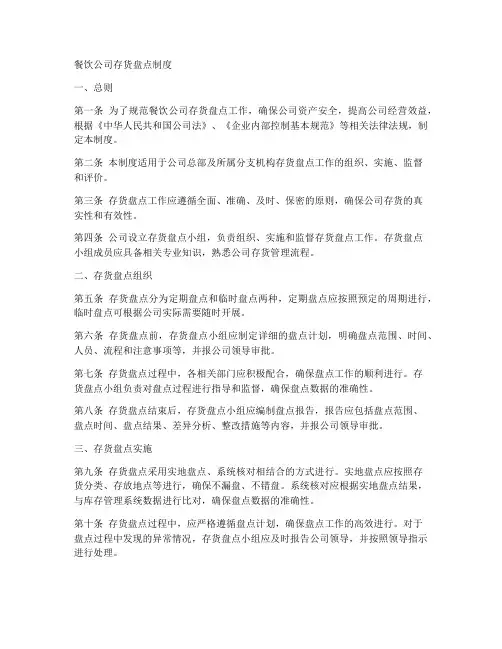 餐饮公司存货盘点制度

一、总则

第一条 为了规范餐饮公司存货盘点工作，确保公司资产安全，提高公司经营效益，根据《中华人民共和国公司法》、《企业内部控制基本规范》等相关法律法规，制定本制度。

第二条 本制度适用于公司总部及所属分支机构存货盘点工作的组织、实施、监督和评价。

第三条 存货盘点工作应遵循全面、准确、及时、保密的原则，确保公司存货的真实性和有效性。

第四条 公司设立存货盘点小组，负责组织、实施和监督存货盘点工作。存货盘点小组成员应具备相关专业知识，熟悉公司存货管理流程。

二、存货盘点组织

第五条 存货盘点分为定期盘点和临时盘点两种，定期盘点应按照预定的周期进行，临时盘点可根据公司实际需要随时开展。

第六条 存货盘点前，存货盘点小组应制定详细的盘点计划，明确盘点范围、时间、人员、流程和注意事项等，并报公司领导审批。

第七条 存货盘点过程中，各相关部门应积极配合，确保盘点工作的顺利进行。存货盘点小组负责对盘点过程进行指导和监督，确保盘点数据的准确性。

第八条 存货盘点结束后，存货盘点小组应编制盘点报告，报告应包括盘点范围、盘点时间、盘点结果、差异分析、整改措施等内容，并报公司领导审批。

三、存货盘点实施

第九条 存货盘点采用实地盘点、系统核对相结合的方式进行。实地盘点应按照存货分类、存放地点等进行，确保不漏盘、不错盘。系统核对应根据实地盘点结果，与库存管理系统数据进行比对，确保盘点数据的准确性。

第十条 存货盘点过程中，应严格遵循盘点计划，确保盘点工作的高效进行。对于盘点过程中发现的异常情况，存货盘点小组应及时报告公司领导，并按照领导指示进行处理。